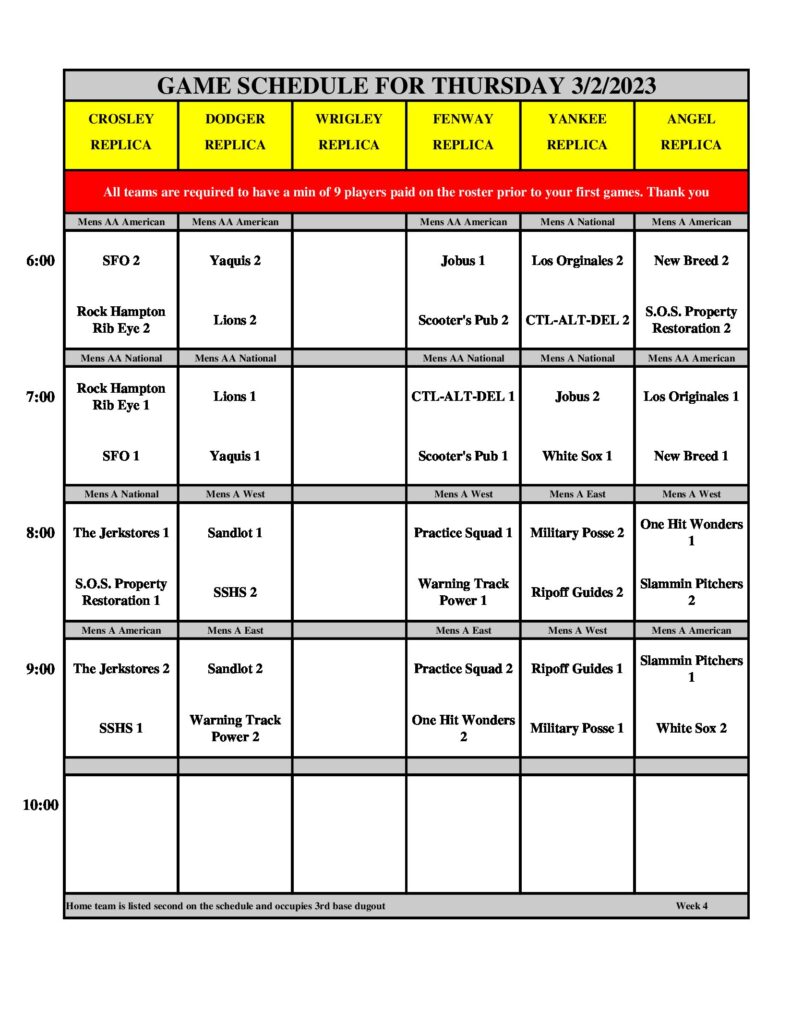 GAME SCHEDULE FOR THURSDAY 3/2/2023

| | CROSLEY REPLICA | DODGER REPLICA | WRIGLEY REPLICA | FENWAY REPLICA | YANKEE REPLICA | ANGEL REPLICA |
|---|---|---|---|---|---|---|
| | All teams are required to have a min of 9 players paid on the roster prior to your first games. Thank you | | | | | |
| | Mens AA American | Mens AA American | | Mens AA American | Mens A National | Mens A American |
| 6:00 | SFO 2 | Yaquis 2 | | Jobus 1 | Los Orginales 2 | New Breed 2 |
| | Rock Hampton Rib Eye 2 | Lions 2 | | Scooter's Pub 2 | CTL-ALT-DEL 2 | S.O.S. Property Restoration 2 |
| | Mens AA National | Mens AA National | | Mens AA National | Mens A National | Mens AA American |
| 7:00 | Rock Hampton Rib Eye 1 | Lions 1 | | CTL-ALT-DEL 1 | Jobus 2 | Los Originales 1 |
| | SFO 1 | Yaquis 1 | | Scooter's Pub 1 | White Sox 1 | New Breed 1 |
| | Mens A National | Mens A West | | Mens A West | Mens A East | Mens A West |
| 8:00 | The Jerkstores 1 | Sandlot 1 | | Practice Squad 1 | Military Posse 2 | One Hit Wonders 1 |
| | S.O.S. Property Restoration 1 | SSHS 2 | | Warning Track Power 1 | Ripoff Guides 2 | Slammin Pitchers 2 |
| | Mens A American | Mens A East | | Mens A East | Mens A West | Mens A American |
| 9:00 | The Jerkstores 2 | Sandlot 2 | | Practice Squad 2 | Ripoff Guides 1 | Slammin Pitchers 1 |
| | SSHS 1 | Warning Track Power 2 | | One Hit Wonders 2 | Military Posse 1 | White Sox 2 |
| 10:00 | | | | | | |

Home team is listed second on the schedule and occupies 3rd base dugout

Week 4